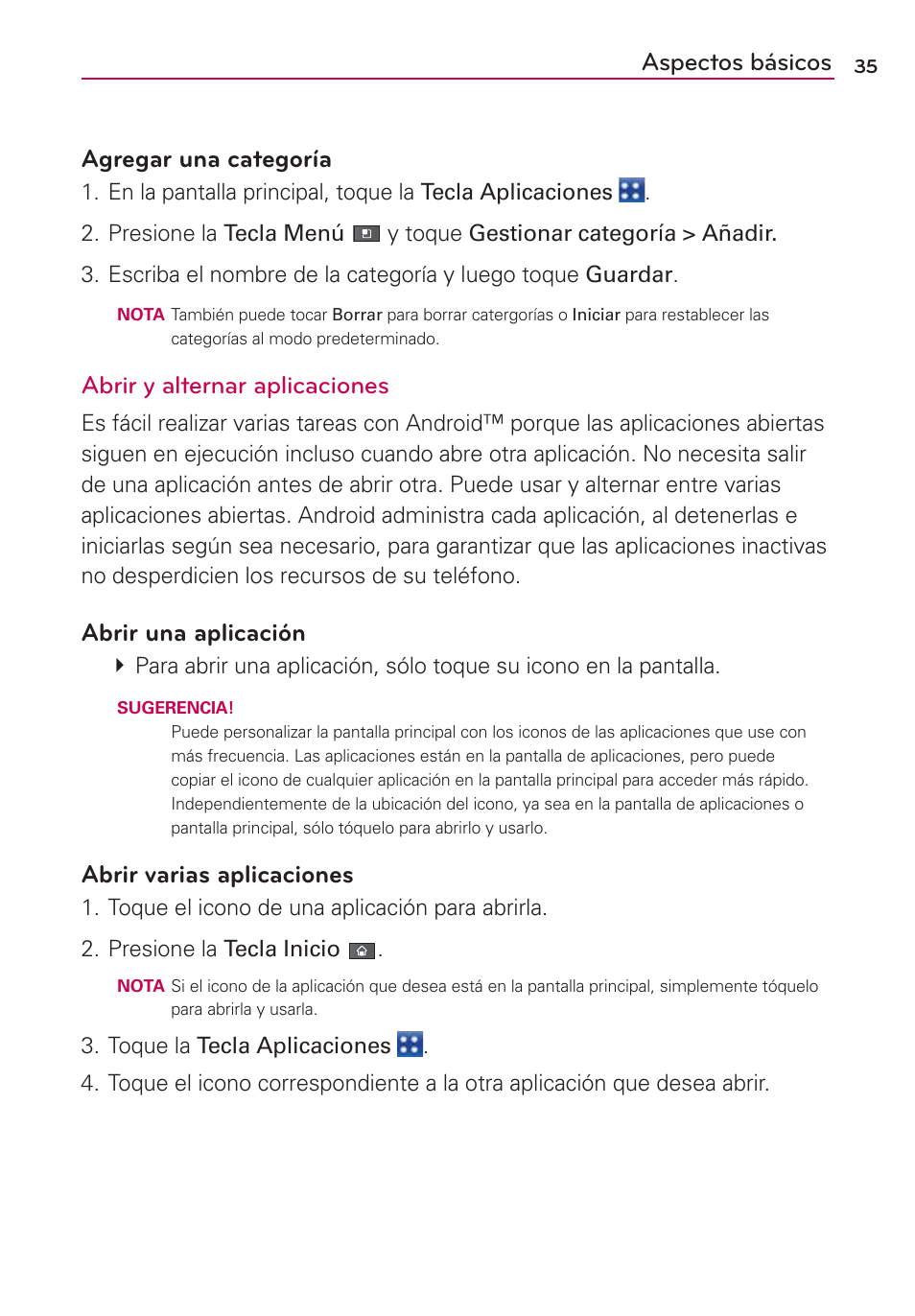 Aspectos básicos 35

Agregar una categoría

1. En la pantalla principal, toque la Tecla Aplicaciones .

2. Presione la Tecla Menú y toque Gestionar categoría > Añadir.

3. Escriba el nombre de la categoría y luego toque Guardar.

NOTA También puede tocar Borrar para borrar catergorías o Iniciar para restablecer las categorías al modo predeterminado.

Abrir y alternar aplicaciones

Es fácil realizar varias tareas con Android™ porque las aplicaciones abiertas siguen en ejecución incluso cuando abre otra aplicación. No necesita salir de una aplicación antes de abrir otra. Puede usar y alternar entre varias aplicaciones abiertas. Android administra cada aplicación, al detenerlas e iniciarlas según sea necesario, para garantizar que las aplicaciones inactivas no desperdicien los recursos de su teléfono.

Abrir una aplicación

Para abrir una aplicación, sólo toque su icono en la pantalla.

SUGERENCIA!

Puede personalizar la pantalla principal con los iconos de las aplicaciones que use con más frecuencia. Las aplicaciones están en la pantalla de aplicaciones, pero puede copiar el icono de cualquier aplicación en la pantalla principal para acceder más rápido. Independientemente de la ubicación del icono, ya sea en la pantalla de aplicaciones o pantalla principal, sólo tóquelo para abrirlo y usarlo.

Abrir varias aplicaciones

1. Toque el icono de una aplicación para abrirla.

2. Presione la Tecla Inicio .

NOTA Si el icono de la aplicación que desea está en la pantalla principal, simplemente tóquelo para abrirla y usarla.

3. Toque la Tecla Aplicaciones .

4. Toque el icono correspondiente a la otra aplicación que desea abrir.